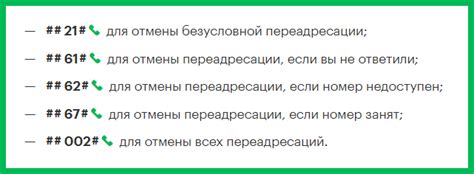 — ## 21# для отмены безусловной переадресации;

— ## 61# для отмены переадресации, если вы не ответили;

— ## 62# для отмены переадресации, если номер недоступен;

— ## 67# для отмены переадресации, если номер занят;

— ## 002# для отмены всех переадресаций.